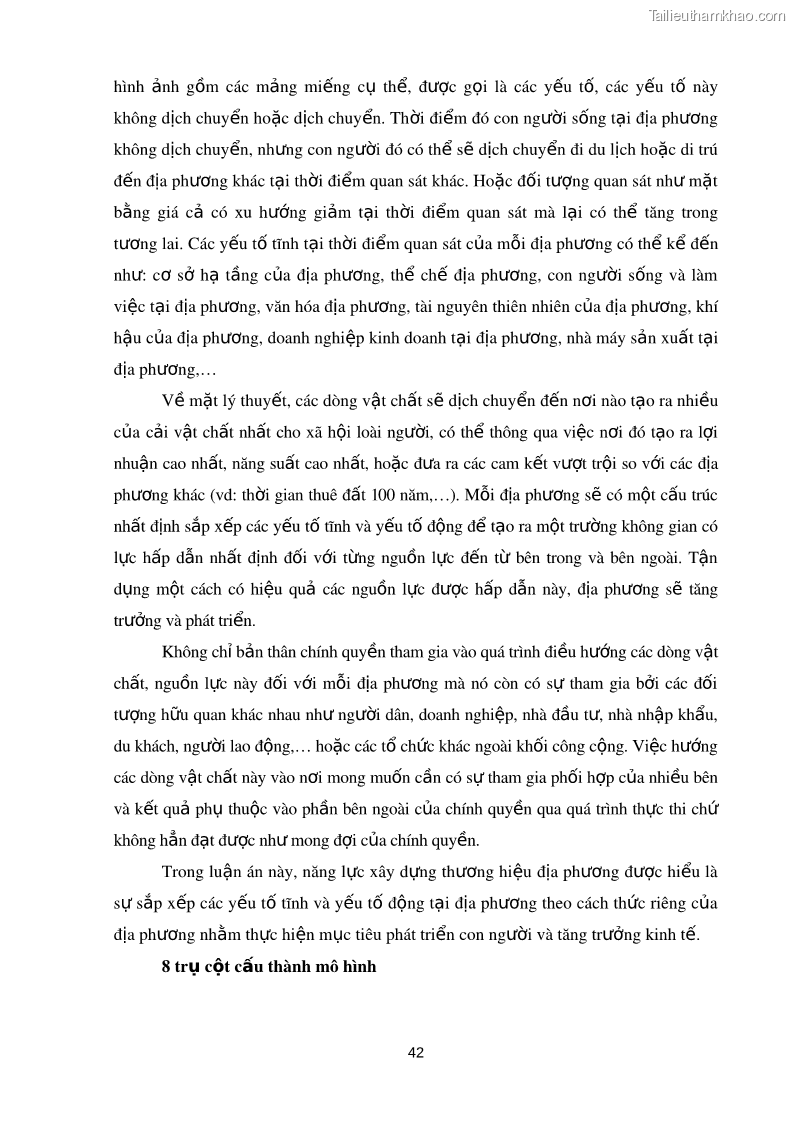 Tailieuthamkhao.com

hình ảnh gồm các mảng miếng cụ thể, được gọi là các yếu tố, các yếu tố này không dịch chuyển hoặc dịch chuyển. Thời điểm đó con người sống tại địa phương không dịch chuyển, nhưng con người đó có thể sẽ dịch chuyển đi du lịch hoặc di trú đến địa phương khác tại thời điểm quan sát khác. Hoặc đối tượng quan sát như mặt bằng giá cả có xu hướng giảm tại thời điểm quan sát mà lại có thể tăng trong tương lai. Các yếu tố tĩnh tại thời điểm quan sát của mỗi địa phương có thể kể đến như: cơ sở hạ tầng của địa phương, thể chế địa phương, con người sống và làm việc tại địa phương, văn hóa địa phương, tài nguyên thiên nhiên của địa phương, khí hậu của địa phương, doanh nghiệp kinh doanh tại địa phương, nhà máy sản xuất tại địa phương,…

Về mặt lý thuyết, các dòng vật chất sẽ dịch chuyển đến nơi nào tạo ra nhiều của cải vật chất nhất cho xã hội loài người, có thể thông qua việc nơi đó tạo ra lợi nhuận cao nhất, năng suất cao nhất, hoặc đưa ra các cam kết vượt trội so với các địa phương khác (vd: thời gian thuê đất 100 năm,…). Mỗi địa phương sẽ có một cấu trúc nhất định sắp xếp các yếu tố tĩnh và yếu tố động để tạo ra một trường không gian có lực hấp dẫn nhất định đối với từng nguồn lực đến từ bên trong và bên ngoài. Tận dụng một cách có hiệu quả các nguồn lực được hấp dẫn này, địa phương sẽ tăng trưởng và phát triển.

Không chỉ bản thân chính quyền tham gia vào quá trình điều hướng các dòng vật chất, nguồn lực này đối với mỗi địa phương mà nó còn có sự tham gia bởi các đối tượng hữu quan khác nhau như người dân, doanh nghiệp, nhà đầu tư, nhà nhập khẩu, du khách, người lao động,… hoặc các tổ chức khác ngoài khối công cộng. Việc hướng các dòng vật chất này vào nơi mong muốn cần có sự tham gia phối hợp của nhiều bên và kết quả phụ thuộc vào phần bên ngoài của chính quyền qua quá trình thực thi chứ không hẳn đạt được như mong đợi của chính quyền.

Trong luận án này, năng lực xây dựng thương hiệu địa phương được hiểu là sự sắp xếp các yếu tố tĩnh và yếu tố động tại địa phương theo cách thức riêng của địa phương nhằm thực hiện mục tiêu phát triển con người và tăng trưởng kinh tế.

8 trụ cột cấu thành mô hình

42